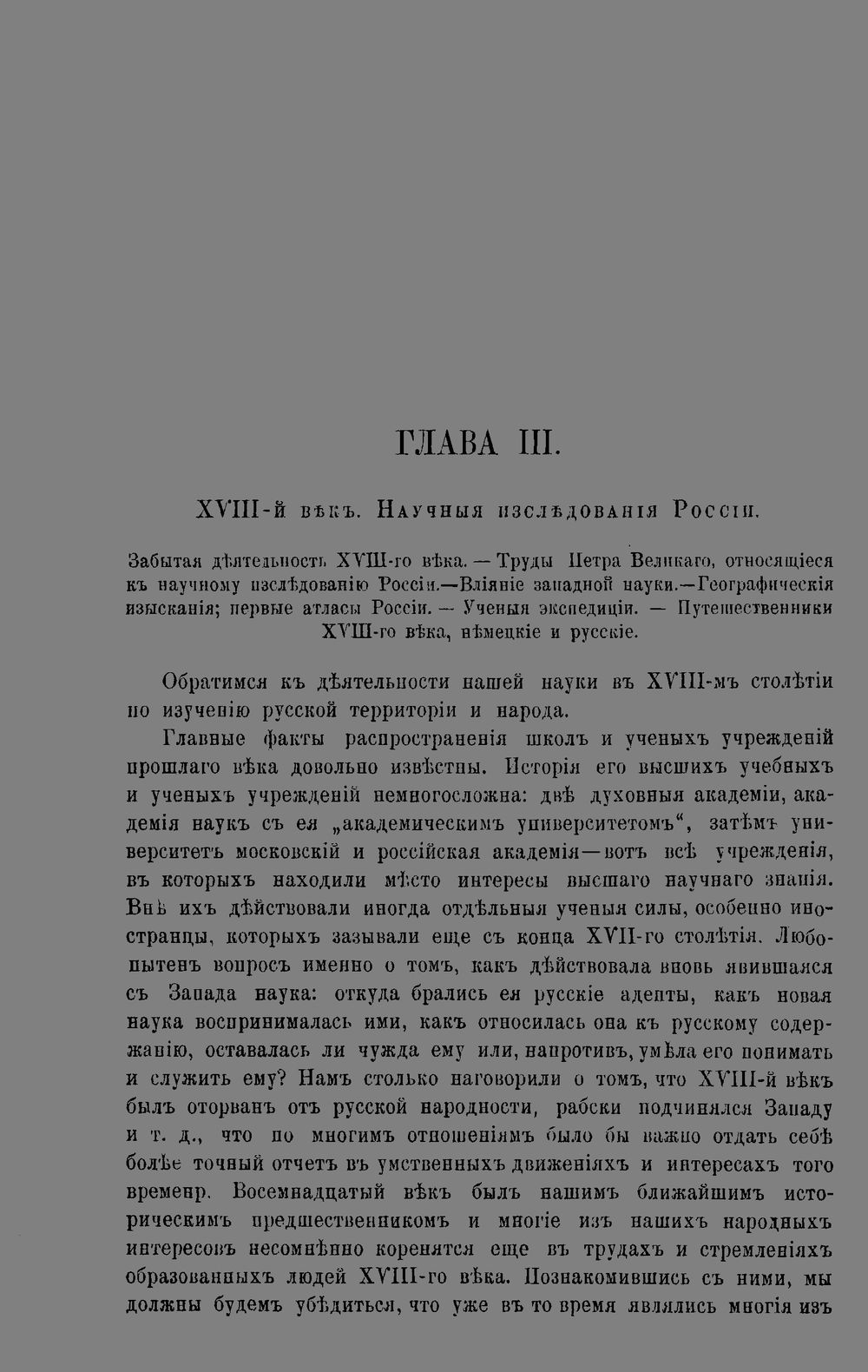 ГЛАВА III.

XVIII-й вѣкъ. Научныя изслѣдованія Россіи.

Забытая дѣятельность XVIII-го вѣка. — Труды Петра Великаго, относящіеся къ научному изслѣдованію Россіи.—Вліяніе западной науки.—Географическія изысканія; первые атласы Россіи. — Ученыя экспедиціи. — Путешественники XVIII-го вѣка, нѣмецкіе и русскіе.

Обратимся къ дѣятельности нашей науки въ XVIII-мъ столѣтіи по изученію русской территоріи и народа.

Главные факты распространенія школъ и ученыхъ учрежденій прошлаго вѣка довольно извѣстны. Исторія его высшихъ учебныхъ и ученыхъ учрежденій немногосложна: двѣ духовныя академіи, академія наукъ съ ея „академическимъ университетомъ“, затѣмъ университетъ московскій и россійская академія—вотъ всѣ учрежденія, въ которыхъ находили мѣсто интересы высшаго научнаго знанія. Внѣ ихъ дѣйствовали иногда отдѣльныя ученыя силы, особенно иностранцы, которыхъ зазывали еще съ конца XVII-го столѣтія. Любопытенъ вопросъ именно о томъ, какъ дѣйствовала вновь явившаяся съ Запада наука: откуда брались ея русскіе адепты, какъ новая наука воспринималась ими, какъ относилась она къ русскому содержанію, оставалась ли чужда ему или, напротивъ, умѣла его понимать и служить ему? Намъ столько наговорили о томъ, что XVIII-й вѣкъ былъ оторванъ отъ русской народности, рабски подчинялся Западу и т. д., что по многимъ отношеніямъ было бы важно отдать себѣ болѣе точный отчетъ въ умственныхъ движеніяхъ и интересахъ того времени. Восемнадцатый вѣкъ былъ нашимъ ближайшимъ историческимъ предшественникомъ и многіе изъ нашихъ народныхъ интересовъ несомнѣнно коренятся еще въ трудахъ и стремленіяхъ образованныхъ людей XVIII-го вѣка. Познакомившись съ ними, мы должны будемъ убѣдиться, что уже въ то время являлись многія изъ